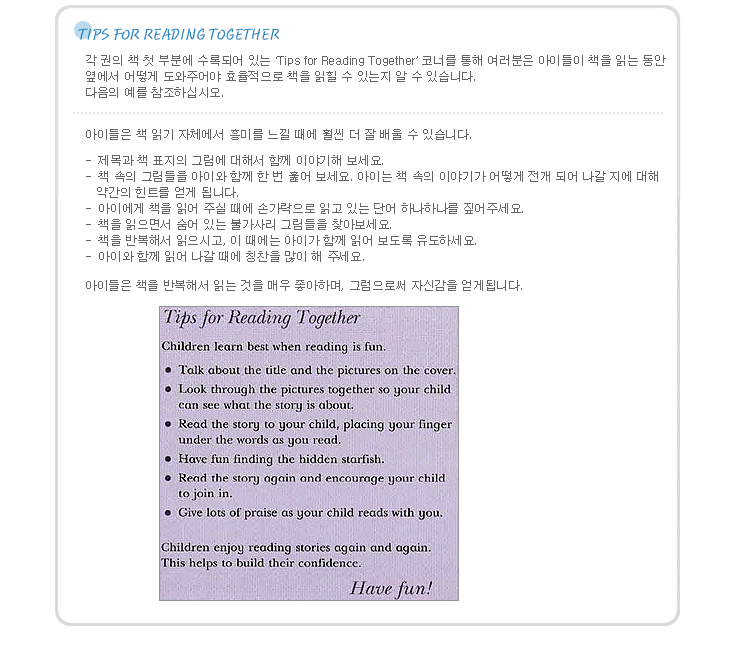 TIPS FOR READING TOGETHER

각 권의 책 첫 부분에 수록되어 있는 'Tips for Reading Together' 코너를 통해 여러분은 아이들이 책을 읽는 동안 옆에서 어떻게 도와주어야 효율적으로 책을 읽힐 수 있는지 알 수 있습니다.
다음의 예를 참조하십시오.

아이들은 책 읽기 자체에서 흥미를 느낄 때에 훨씬 더 잘 배울 수 있습니다.

- 제목과 책 표지의 그림에 대해서 함께 이야기해 보세요.
- 책 속의 그림들을 아이와 함께 한 번 훑어 보세요. 아이는 책 속의 이야기가 어떻게 전개 되어 나갈 지에 대해 약간의 힌트를 얻게 됩니다.
- 아이에게 책을 읽어 주실 때에 손가락으로 읽고 있는 단어 하나하나를 짚어주세요.
- 책을 읽으면서 숨어 있는 불가사리 그림들을 찾아보세요.
- 책을 반복해서 읽으시고, 이 때에는 아이가 함께 읽어 보도록 유도하세요.
- 아이와 함께 읽어 나갈 때에 칭찬을 많이 해 주세요.

아이들은 책을 반복해서 읽는 것을 매우 좋아하며, 그럼으로써 자신감을 얻게됩니다.

Tips for Reading Together

Children learn best when reading is fun.

• Talk about the title and the pictures on the cover.
• Look through the pictures together so your child can see what the story is about.
• Read the story to your child, placing your finger under the words as you read.
• Have fun finding the hidden starfish.
• Read the story again and encourage your child to join in.
• Give lots of praise as your child reads with you.

Children enjoy reading stories again and again. This helps to build their confidence.

Have fun!